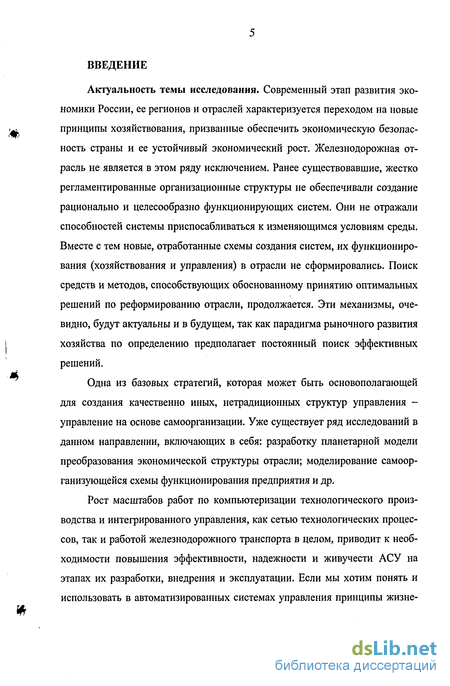 5

ВВЕДЕНИЕ

Актуальность темы исследования. Современный этап развития экономики России, ее регионов и отраслей характеризуется переходом на новые принципы хозяйствования, призванные обеспечить экономическую безопасность страны и ее устойчивый экономический рост. Железнодорожная отрасль не является в этом ряду исключением. Ранее существовавшие, жестко регламентированные организационные структуры не обеспечивали создание рационально и целесообразно функционирующих систем. Они не отражали способностей системы приспосабливаться к изменяющимся условиям среды. Вместе с тем новые, отработанные схемы создания систем, их функционирования (хозяйствования и управления) в отрасли не сформировались. Поиск средств и методов, способствующих обоснованному принятию оптимальных решений по реформированию отрасли, продолжается. Эти механизмы, очевидно, будут актуальны и в будущем, так как парадигма рыночного развития хозяйства по определению предполагает постоянный поиск эффективных решений.

Одна из базовых стратегий, которая может быть основополагающей для создания качественно иных, нетрадиционных структур управления – управление на основе самоорганизации. Уже существует ряд исследований в данном направлении, включающих в себя: разработку планетарной модели преобразования экономической структуры отрасли; моделирование самоорганизующейся схемы функционирования предприятия и др.

Рост масштабов работ по компьютеризации технологического производства и интегрированного управления, как сетью технологических процессов, так и работой железнодорожного транспорта в целом, приводит к необходимости повышения эффективности, надежности и живучести АСУ на этапах их разработки, внедрения и эксплуатации. Если мы хотим понять и использовать в автоматизированных системах управления принципы жизне-

dsLib.net
библиотека диссертаций